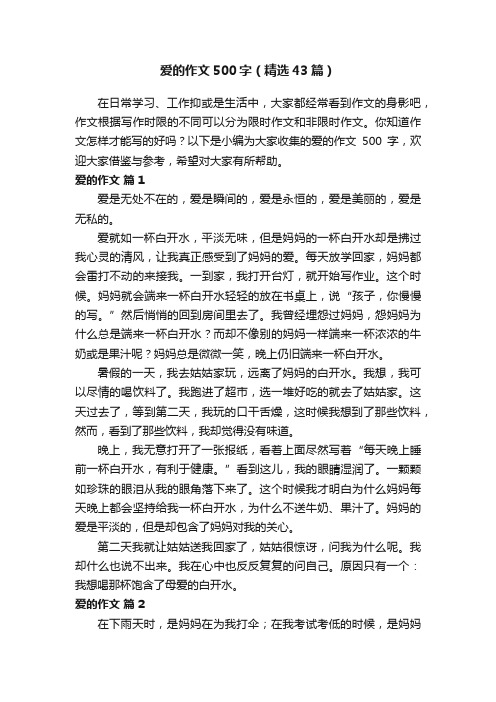 爱的作文500字（精选43篇）

在日常学习、工作抑或是生活中，大家都经常看到作文的身影吧，作文根据写作时限的不同可以分为限时作文和非限时作文。你知道作文怎样才能写的好吗？以下是小编为大家收集的爱的作文 500 字，欢迎大家借鉴与参考，希望对大家有所帮助。

爱的作文 篇1

爱是无处不在的，爱是瞬间的，爱是永恒的，爱是美丽的，爱是无私的。

爱就如一杯白开水，平淡无味，但是妈妈的一杯白开水却是拂过我心灵的清风，让我真正感受到了妈妈的爱。每天放学回家，妈妈都会雷打不动的来接我。一到家，我打开台灯，就开始写作业。这个时候。妈妈就会端来一杯白开水轻轻的放在书桌上，说“孩子，你慢慢的写。”然后悄悄的回到房间里去了。我曾经埋怨过妈妈，怨妈妈为什么总是端来一杯白开水？而却不像别的妈妈一样端来一杯浓浓的牛奶或是果汁呢？妈妈总是微微一笑，晚上仍旧端来一杯白开水。

暑假的一天，我去姑姑家玩，远离了妈妈的白开水。我想，我可以尽情的喝饮料了。我跑进了超市，选一堆好吃的就去了姑姑家。这天过去了，等到第二天，我玩的口干舌燥，这时候我想到了那些饮料，然而，看到了那些饮料，我却觉得没有味道。

晚上，我无意打开了一张报纸，看着上面尽然写着“每天晚上睡前一杯白开水，有利于健康。”看到这儿，我的眼睛湿润了。一颗颗如珍珠的眼泪从我的眼角落下来了。这个时候我才明白为什么妈妈每天晚上都会坚持给我一杯白开水，为什么不送牛奶、果汁了。妈妈的爱是平淡的，但是却包含了妈妈对我的关心。

第二天我就让姑姑送我回家了，姑姑很惊讶，问我为什么呢。我却什么也说不出来。我在心中也反反复复的问自己。原因只有一个：我想喝那杯饱含了母爱的白开水。

爱的作文 篇2

在下雨天时，是妈妈在为我打伞；在我考试考低的时候，是妈妈